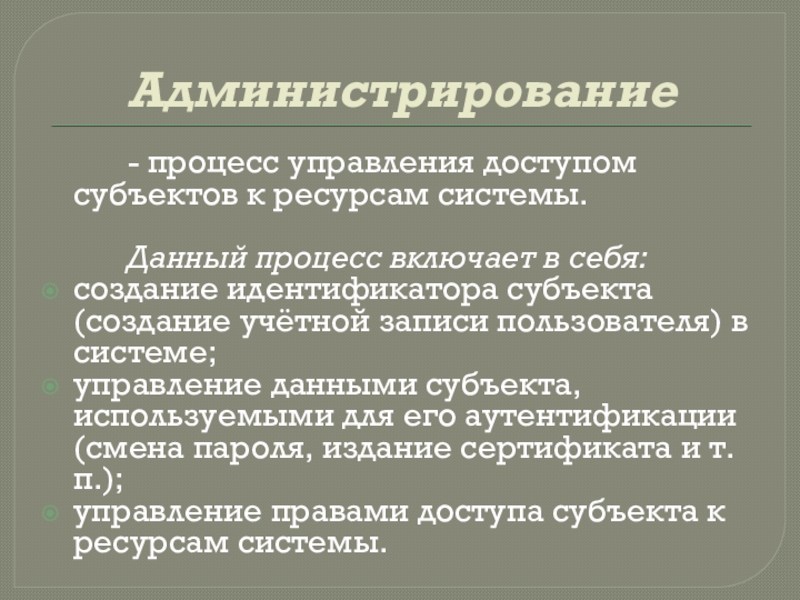 Администрирование

- процесс управления доступом субъектов к ресурсам системы.

Данный процесс включает в себя:

• создание идентификатора субъекта (создание учётной записи пользователя) в системе;
• управление данными субъекта, используемыми для его аутентификации (смена пароля, издание сертификата и т. п.);
• управление правами доступа субъекта к ресурсам системы.